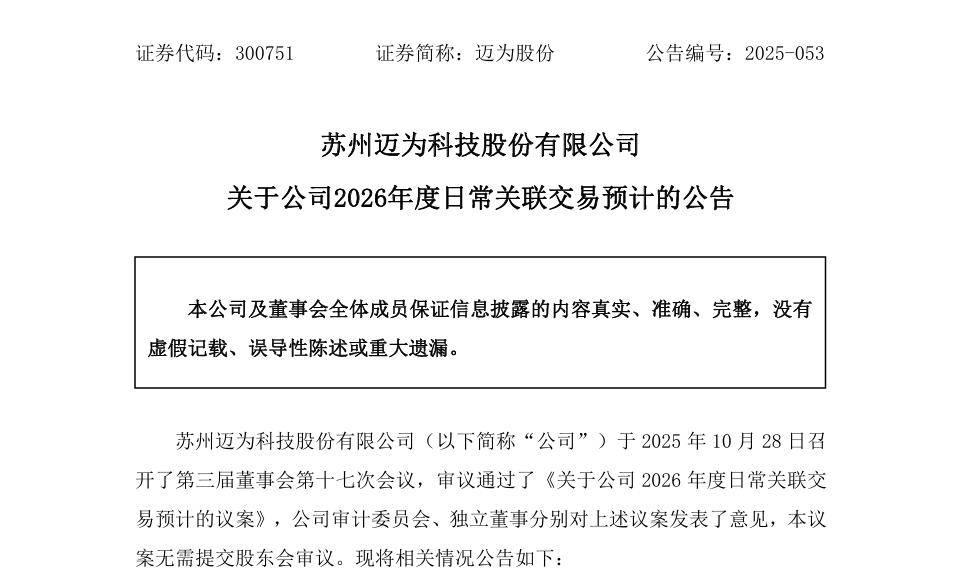 证券代码：300751　　　　证券简称：迈为股份　　　　公告编号：2025-053

苏州迈为科技股份有限公司
关于公司2026年度日常关联交易预计的公告

本公司及董事会全体成员保证信息披露的内容真实、准确、完整，没有虚假记载、误导性陈述或重大遗漏。

苏州迈为科技股份有限公司（以下简称“公司”）于 2025 年 10 月 28 日召开了第三届董事会第十七次会议，审议通过了《关于公司 2026 年度日常关联交易预计的议案》，公司审计委员会、独立董事分别对上述议案发表了意见，本议案无需提交股东会审议。现将相关情况公告如下：